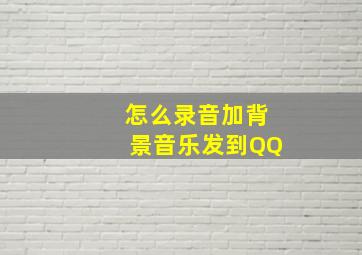 怎么录音加背景音乐发到QQ